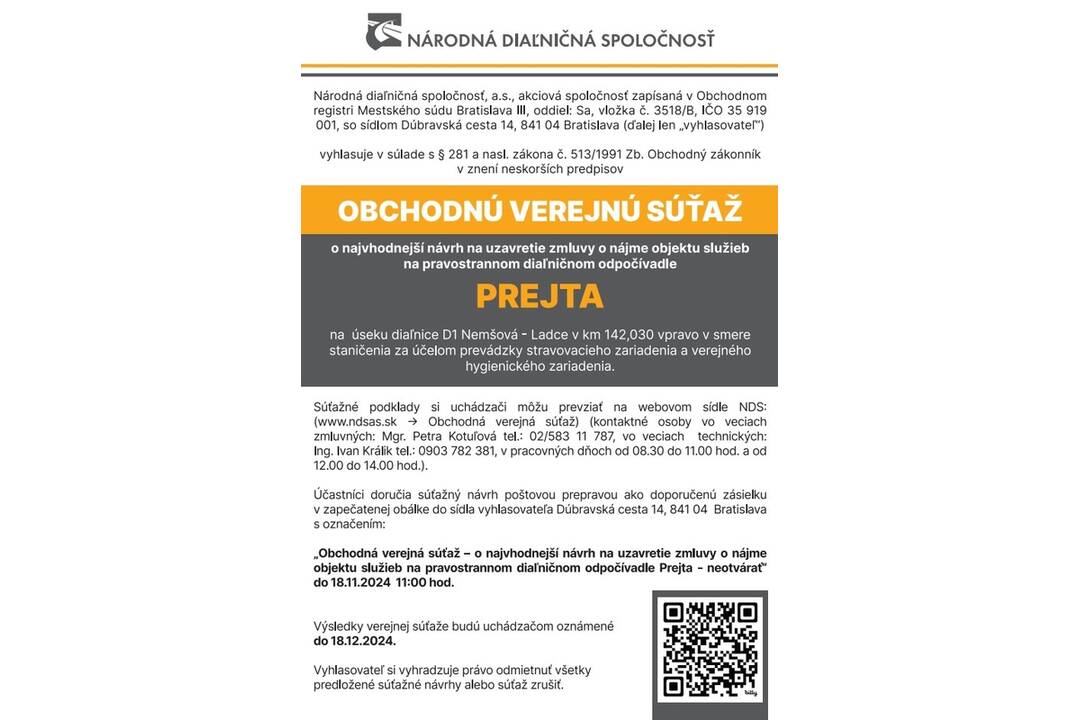 NÁRODNÁ DIAĽNIČNÁ SPOLOČNOSŤ

Národná diaľničná spoločnosť, a.s., akciová spoločnosť zapísaná v Obchodnom registri Mestského súdu Bratislava III, oddiel: Sa, vložka č. 3518/B, IČO 35 919 001, so sídlom Dúbravská cesta 14, 841 04 Bratislava (ďalej len „vyhlasovateľ")

vyhlasuje v súlade s § 281 a nasl. zákona č. 513/1991 Zb. Obchodný zákonník v znení neskorších predpisov

OBCHODNÚ VEREJNÚ SÚŤAŽ

o najvhodnejší návrh na uzavretie zmluvy o nájme objektu služieb na pravostrannom diaľničnom odpočívadle

PREJTA

na úseku diaľnice D1 Nemšová - Ladce v km 142,030 vpravo v smere staničenia za účelom prevádzky stravovacieho zariadenia a verejného hygienického zariadenia.

Súťažné podklady si uchádzači môžu prevziať na webovom sídle NDS: (www.ndsas.sk → Obchodná verejná súťaž) (kontaktné osoby vo veciach zmluvných: Mgr. Petra Kotuľová tel.: 02/583 11 787, vo veciach technických: Ing. Ivan Králik tel.: 0903 782 381, v pracovných dňoch od 08.30 do 11.00 hod. a od 12.00 do 14.00 hod.).

Účastníci doručia súťažný návrh poštovou prepravou ako doporučenú zásielku v zapečatenej obálke do sídla vyhlasovateľa Dúbravská cesta 14, 841 04 Bratislava s označením:

„Obchodná verejná súťaž – o najvhodnejší návrh na uzavretie zmluvy o nájme objektu služieb na pravostrannom diaľničnom odpočívadle Prejta - neotvárať" do 18.11.2024 11:00 hod.

Výsledky verejnej súťaže budú uchádzačom oznámené do 18.12.2024.

Vyhlasovateľ si vyhradzuje právo odmietnuť všetky predložené súťažné návrhy alebo súťaž zrušiť.

bitly